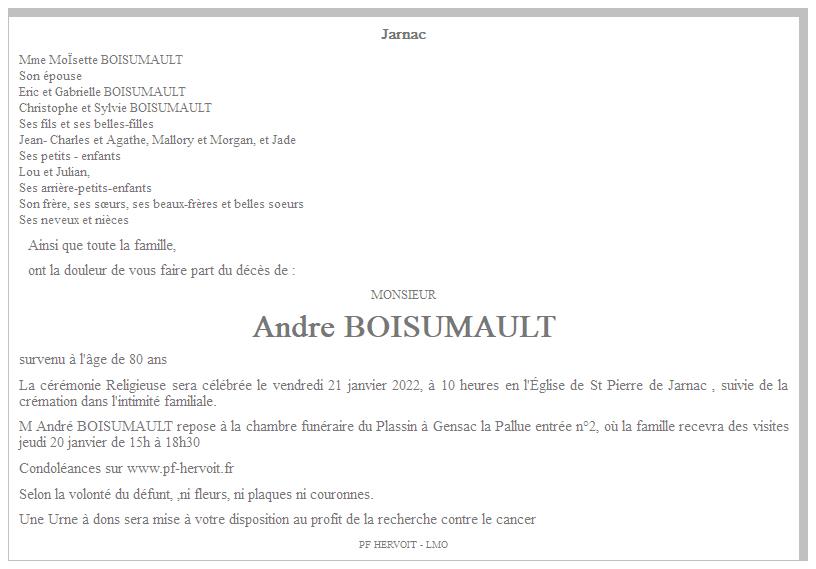 Jarnac

Mme MoÏsette BOISUMAULT
Son épouse
Eric et Gabrielle BOISUMAULT
Christophe et Sylvie BOISUMAULT
Ses fils et ses belles-filles
Jean- Charles et Agathe, Mallory et Morgan, et Jade
Ses petits - enfants
Lou et Julian,
Ses arrière-petits-enfants
Son frère, ses sœurs, ses beaux-frères et belles soeurs
Ses neveux et nièces

Ainsi que toute la famille,

ont la douleur de vous faire part du décès de :

MONSIEUR

Andre BOISUMAULT

survenu à l'âge de 80 ans

La cérémonie Religieuse sera célébrée le vendredi 21 janvier 2022, à 10 heures en l'Église de St Pierre de Jarnac , suivie de la crémation dans l'intimité familiale.

M André BOISUMAULT repose à la chambre funéraire du Plassin à Gensac la Pallue entrée n°2, où la famille recevra des visites jeudi 20 janvier de 15h à 18h30

Condoléances sur www.pf-hervoit.fr

Selon la volonté du défunt, ,ni fleurs, ni plaques ni couronnes.

Une Urne à dons sera mise à votre disposition au profit de la recherche contre le cancer

PF HERVOIT - LMO